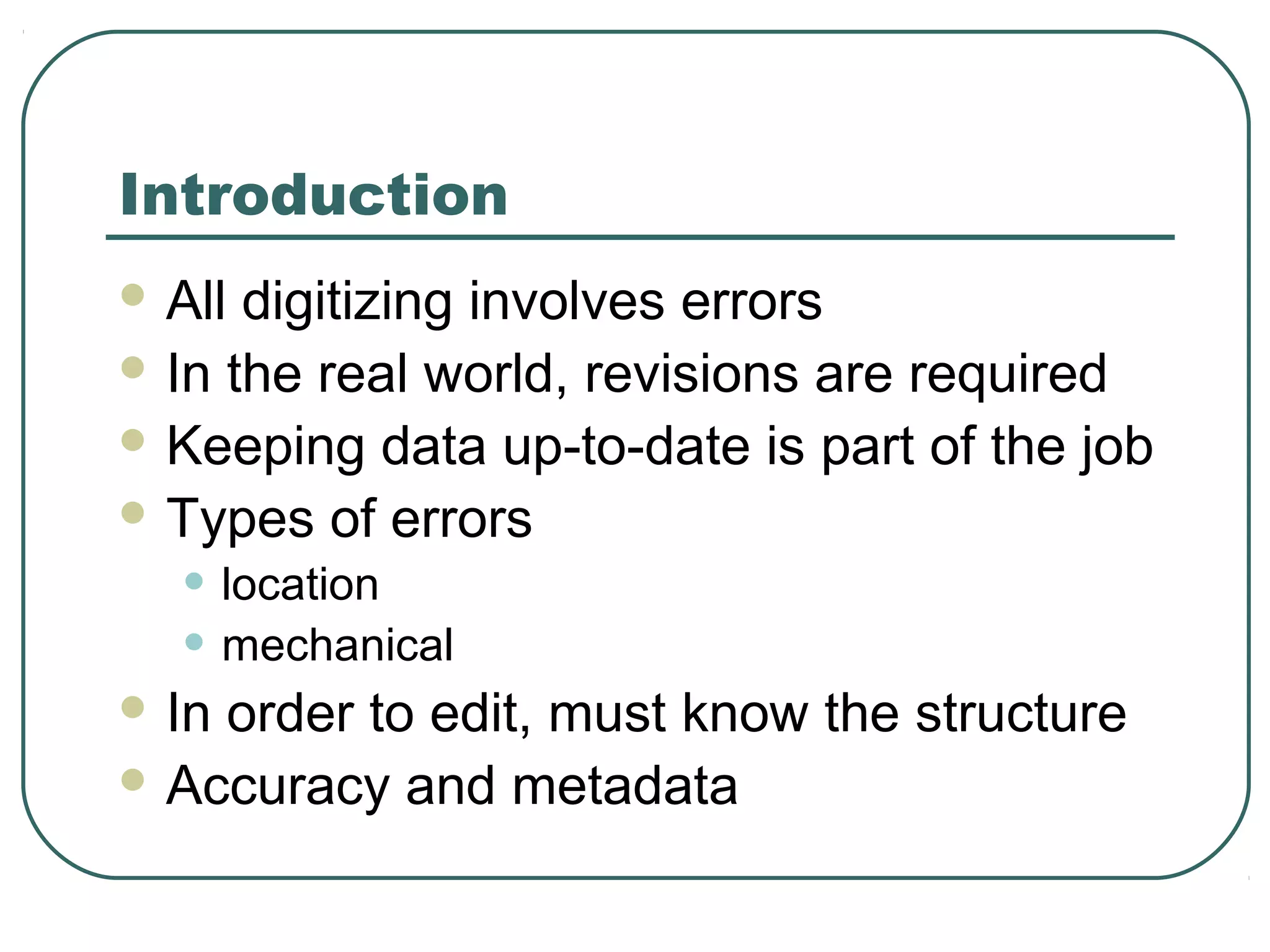 Introduction

- All digitizing involves errors
- In the real world, revisions are required
- Keeping data up-to-date is part of the job
- Types of errors
  - location
  - mechanical
- In order to edit, must know the structure
- Accuracy and metadata